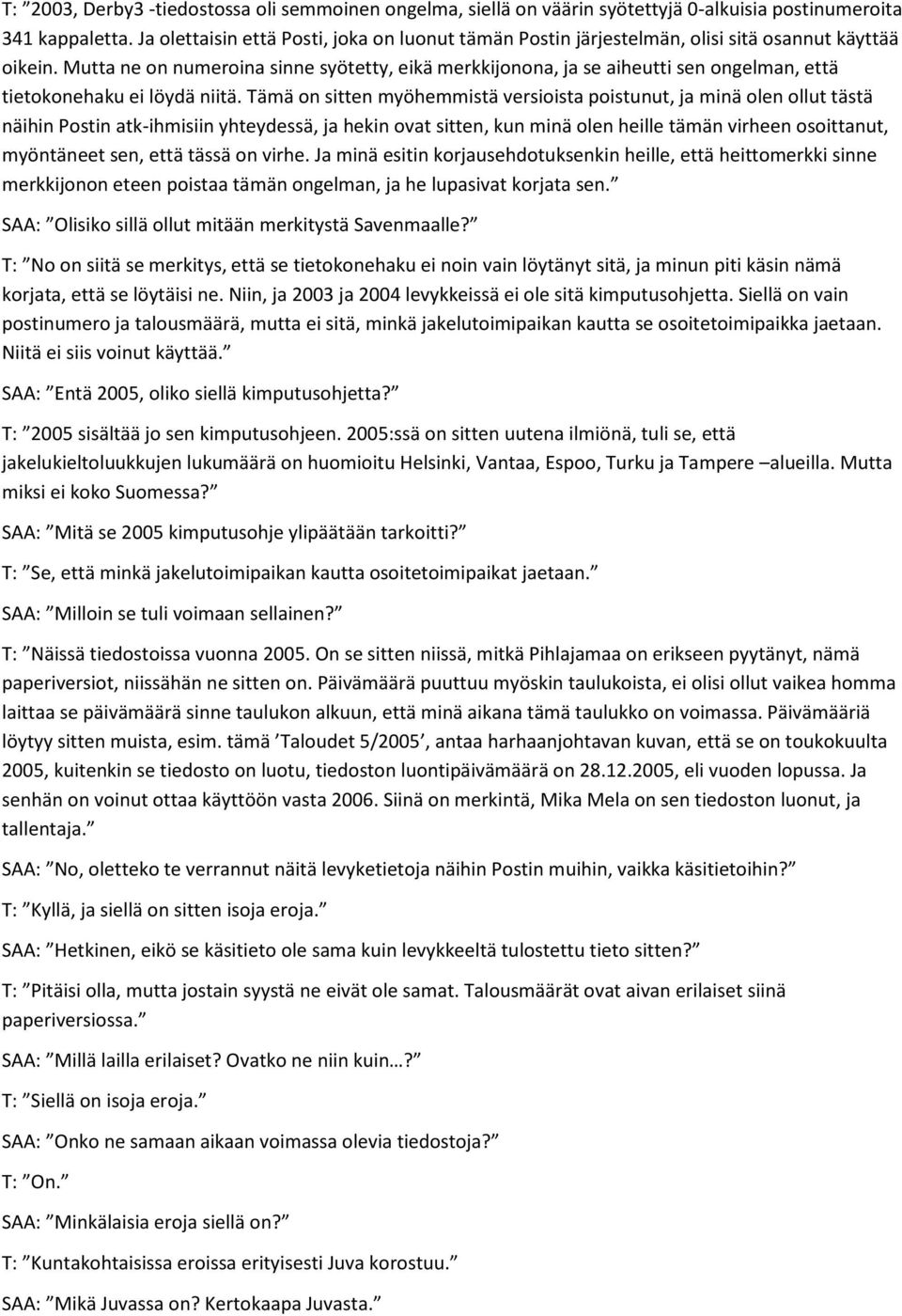 T: ”2003, Derby3 -tiedostossa oli semmoinen ongelma, siellä on väärin syötettyjä 0-alkuisia postinumeroita 341 kappaletta. Ja olettaisin että Posti, joka on luonut tämän Postin järjestelmän, olisi sitä osannut käyttää oikein. Mutta ne on numeroina sinne syötetty, eikä merkkijonona, ja se aiheutti sen ongelman, että tietokonehaku ei löydä niitä. Tämä on sitten myöhemmistä versioista poistunut, ja minä olen ollut tästä näihin Postin atk-ihmisiin yhteydessä, ja hekin ovat sitten, kun minä olen heille tämän virheen osoittanut, myöntäneet sen, että tässä on virhe. Ja minä esitin korjausehdotuksenkin heille, että heittomerkki sinne merkkijonon eteen poistaa tämän ongelman, ja he lupasivat korjata sen.”

SAA: ”Olisiko sillä ollut mitään merkitystä Savenmaalle?”

T: ”No on siitä se merkitys, että se tietokonehaku ei noin vain löytänyt sitä, ja minun piti käsin nämä korjata, että se löytäisi ne. Niin, ja 2003 ja 2004 levykkeissä ei ole sitä kimputusohjetta. Siellä on vain postinumero ja talousmäärä, mutta ei sitä, minkä jakelutoimipaikan kautta se osoitetoimipaikka jaetaan. Niitä ei siis voinut käyttää.”

SAA: ”Entä 2005, oliko siellä kimputusohjetta?”

T: ”2005 sisältää jo sen kimputusohjeen. 2005:ssä on sitten uutena ilmiönä, tuli se, että jakelukieltoluukkujen lukumäärä on huomioitu Helsinki, Vantaa, Espoo, Turku ja Tampere –alueilla. Mutta miksi ei koko Suomessa?”

SAA: ”Mitä se 2005 kimputusohje ylipäätään tarkoitti?”

T: ”Se, että minkä jakelutoimipaikan kautta osoitetoimipaikat jaetaan.”

SAA: ”Milloin se tuli voimaan sellainen?”

T: ”Näissä tiedostoissa vuonna 2005. On se sitten niissä, mitkä Pihlajamaa on erikseen pyytänyt, nämä paperiversiot, niissähän ne sitten on. Päivämäärä puuttuu myöskin taulukoista, ei olisi ollut vaikea homma laittaa se päivämäärä sinne taulukon alkuun, että minä aikana tämä taulukko on voimassa. Päivämääriä löytyy sitten muista, esim. tämä ’Taloudet 5/2005’, antaa harhaanjohtavan kuvan, että se on toukokuulta 2005, kuitenkin se tiedosto on luotu, tiedoston luontipäivämäärä on 28.12.2005, eli vuoden lopussa. Ja senhän on voinut ottaa käyttöön vasta 2006. Siinä on merkintä, Mika Mela on sen tiedoston luonut, ja tallentaja.”

SAA: ”No, oletteko te verrannut näitä levyketietoja näihin Postin muihin, vaikka käsitietoihin?”

T: ”Kyllä, ja siellä on sitten isoja eroja.”

SAA: ”Hetkinen, eikö se käsitieto ole sama kuin levykkeeltä tulostettu tieto sitten?”

T: ”Pitäisi olla, mutta jostain syystä ne eivät ole samat. Talousmäärät ovat aivan erilaiset siinä paperiversiossa.”

SAA: ”Millä lailla erilaiset? Ovatko ne niin kuin…?”

T: ”Siellä on isoja eroja.”

SAA: ”Onko ne samaan aikaan voimassa olevia tiedostoja?”

T: ”On.”

SAA: ”Minkälaisia eroja siellä on?”

T: ”Kuntakohtaisissa eroissa erityisesti Juva korostuu.”

SAA: ”Mikä Juvassa on? Kertokaapa Juvasta.”